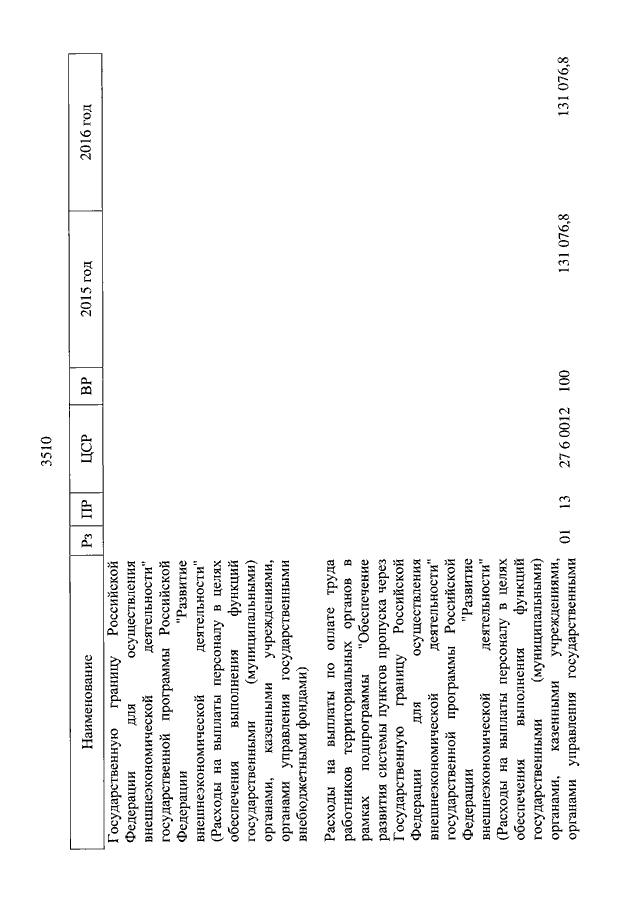 3510

| Наименование | Рз | ПР | ЦСР | ВР | 2015 год | 2016 год |
|---|---|---|---|---|---|---|
| Государственную границу Российской Федерации для осуществления внешнеэкономической деятельности" государственной программы Российской Федерации "Развитие внешнеэкономической деятельности" (Расходы на выплаты персоналу в целях обеспечения выполнения функций государственными (муниципальными) органами, казенными учреждениями, органами управления государственными внебюджетными фондами) | | | | | | |
| Расходы на выплаты по оплате труда работников территориальных органов в рамках подпрограммы "Обеспечение развития системы пунктов пропуска через Государственную границу Российской Федерации для осуществления внешнеэкономической деятельности" государственной программы Российской Федерации "Развитие внешнеэкономической деятельности" (Расходы на выплаты персоналу в целях обеспечения выполнения функций государственными (муниципальными) органами, казенными учреждениями, органами управления государственными | 01 | 13 | 27 6 0012 | 100 | 131 076,8 | 131 076,8 |